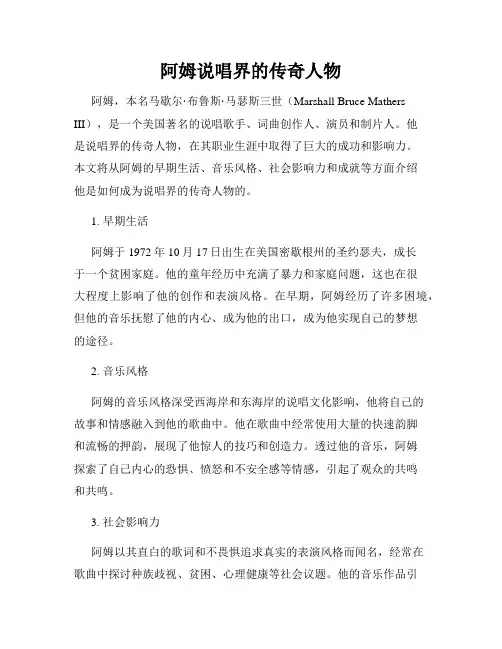 阿姆说唱界的传奇人物

阿姆，本名马歇尔·布鲁斯·马瑟斯三世（Marshall Bruce Mathers III），是一个美国著名的说唱歌手、词曲创作人、演员和制片人。他是说唱界的传奇人物，在其职业生涯中取得了巨大的成功和影响力。本文将从阿姆的早期生活、音乐风格、社会影响力和成就等方面介绍他是如何成为说唱界的传奇人物的。

1. 早期生活

阿姆于 1972 年 10 月 17 日出生在美国密歇根州的圣约瑟夫，成长于一个贫困家庭。他的童年经历中充满了暴力和家庭问题，这也在很大程度上影响了他的创作和表演风格。在早期，阿姆经历了许多困境，但他的音乐抚慰了他的内心、成为他的出口，成为他实现自己的梦想的途径。

2. 音乐风格

阿姆的音乐风格深受西海岸和东海岸的说唱文化影响，他将自己的故事和情感融入到他的歌曲中。他在歌曲中经常使用大量的快速韵脚和流畅的押韵，展现了他惊人的技巧和创造力。透过他的音乐，阿姆探索了自己内心的恐惧、愤怒和不安全感等情感，引起了观众的共鸣和共鸣。

3. 社会影响力

阿姆以其直白的歌词和不畏惧追求真实的表演风格而闻名，经常在歌曲中探讨种族歧视、贫困、心理健康等社会议题。他的音乐作品引